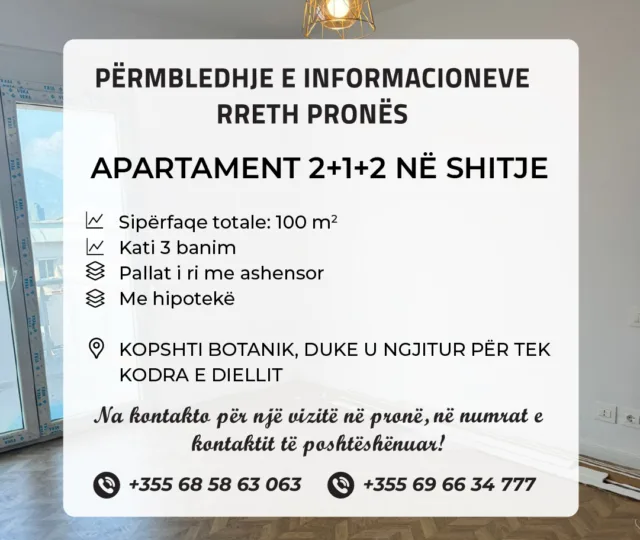 PËRMBLEDHJE E INFORMACIONEVE RRETH PRONËS

APARTAMENT 2+1+2 NË SHITJE

Sipërfaqe totale: 100 $m^2$
Kati 3 banim
Pallat i ri me ashensor
Me hipotekë

KOPSHTI BOTANIK, DUKE U NGJITUR PËR TEK KODRA E DIELLIT

Na kontakto për një vizitë në pronë, në numrat e kontaktit të poshtëshënuar!

+355 68 58 63 063   +355 69 66 34 777